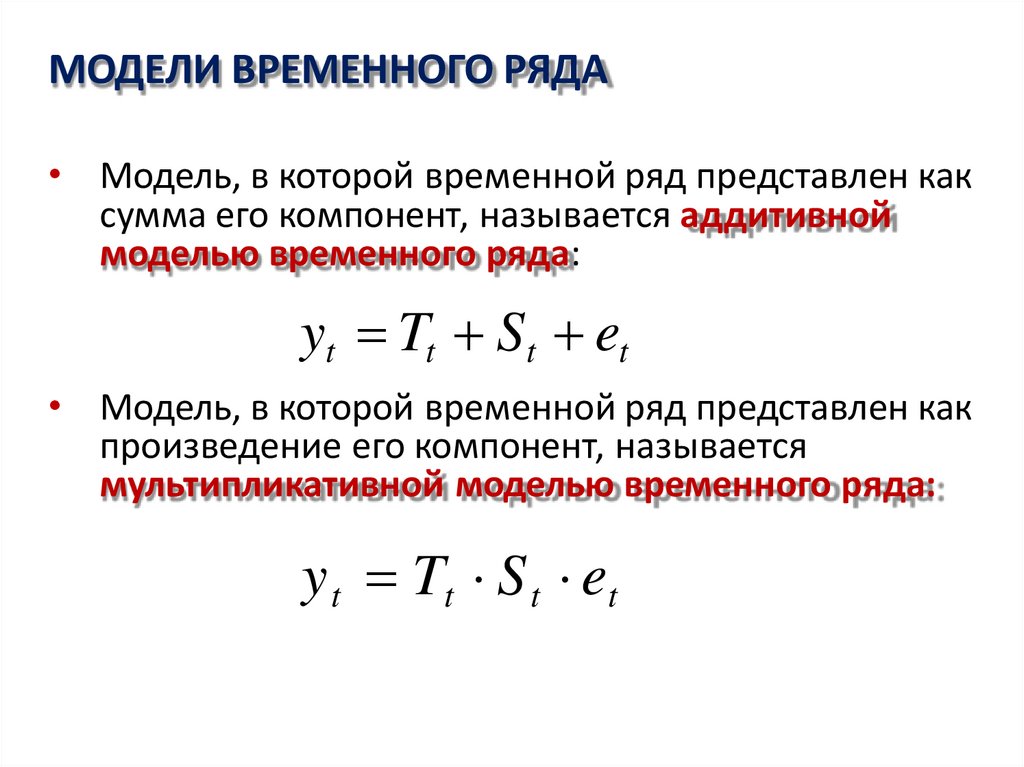 МОДЕЛИ ВРЕМЕННОГО РЯДА

• Модель, в которой временной ряд представлен как сумма его компонент, называется аддитивной моделью временного ряда:

$y_t = T_t + S_t + e_t$

• Модель, в которой временной ряд представлен как произведение его компонент, называется мультипликативной моделью временного ряда:

$y_t = T_t \cdot S_t \cdot e_t$